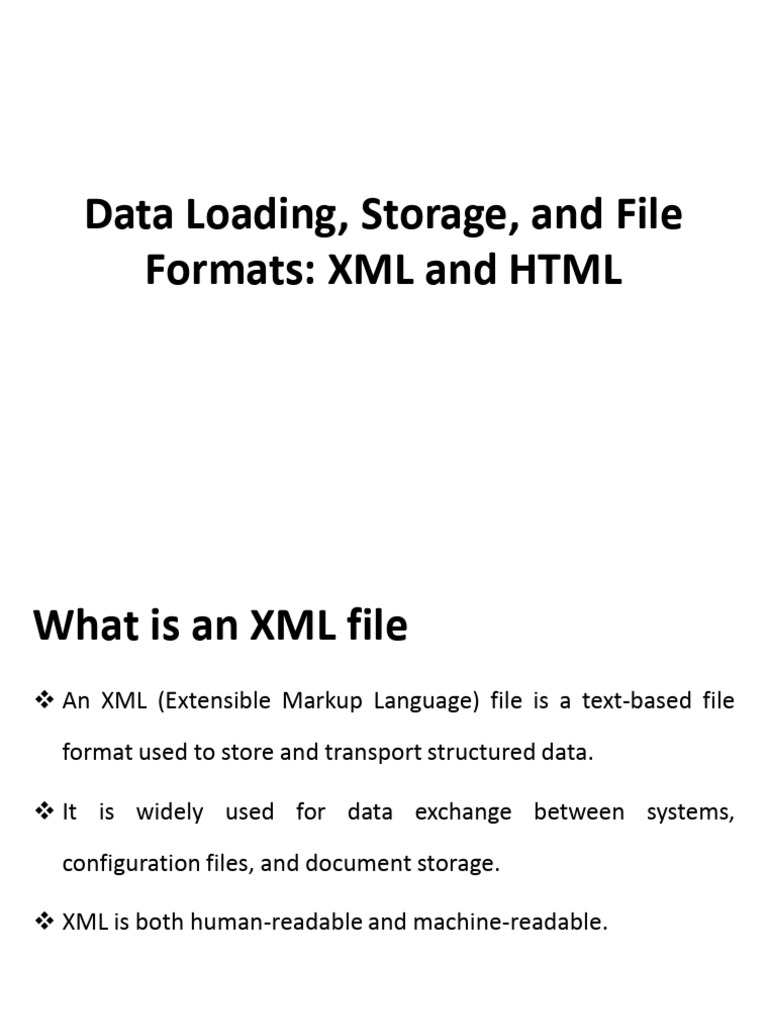 Data Loading, Storage, and File Formats: XML and HTML

What is an XML file

❖ An XML (Extensible Markup Language) file is a text-based file format used to store and transport structured data.

❖ It is widely used for data exchange between systems, configuration files, and document storage.

❖ XML is both human-readable and machine-readable.